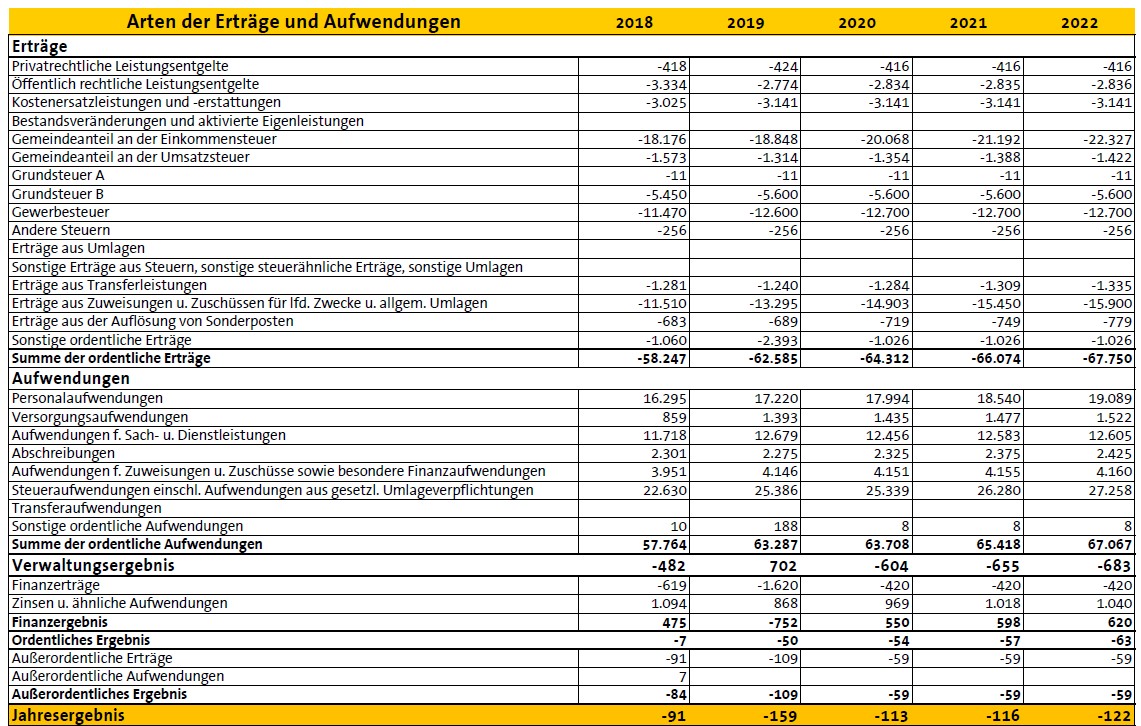 | Arten der Erträge und Aufwendungen | 2018 | 2019 | 2020 | 2021 | 2022 |
|---|---|---|---|---|---|
| **Erträge** | | | | | |
| Privatrechtliche Leistungsentgelte | -418 | -424 | -416 | -416 | -416 |
| Öffentlich rechtliche Leistungsentgelte | -3.334 | -2.774 | -2.834 | -2.835 | -2.836 |
| Kostenersatzleistungen und -erstattungen | -3.025 | -3.141 | -3.141 | -3.141 | -3.141 |
| Bestandsveränderungen und aktivierte Eigenleistungen | | | | | |
| Gemeindeanteil an der Einkommensteuer | -18.176 | -18.848 | -20.068 | -21.192 | -22.327 |
| Gemeindeanteil an der Umsatzsteuer | -1.573 | -1.314 | -1.354 | -1.388 | -1.422 |
| Grundsteuer A | -11 | -11 | -11 | -11 | -11 |
| Grundsteuer B | -5.450 | -5.600 | -5.600 | -5.600 | -5.600 |
| Gewerbesteuer | -11.470 | -12.600 | -12.700 | -12.700 | -12.700 |
| Andere Steuern | -256 | -256 | -256 | -256 | -256 |
| Erträge aus Umlagen | | | | | |
| Sonstige Erträge aus Steuern, sonstige steuerähnliche Erträge, sonstige Umlagen | | | | | |
| Erträge aus Transferleistungen | -1.281 | -1.240 | -1.284 | -1.309 | -1.335 |
| Erträge aus Zuweisungen u. Zuschüssen für lfd. Zwecke u. allgem. Umlagen | -11.510 | -13.295 | -14.903 | -15.450 | -15.900 |
| Erträge aus der Auflösung von Sonderposten | -683 | -689 | -719 | -749 | -779 |
| Sonstige ordentliche Erträge | -1.060 | -2.393 | -1.026 | -1.026 | -1.026 |
| **Summe der ordentliche Erträge** | **-58.247** | **-62.585** | **-64.312** | **-66.074** | **-67.750** |
| **Aufwendungen** | | | | | |
| Personalaufwendungen | 16.295 | 17.220 | 17.994 | 18.540 | 19.089 |
| Versorgungsaufwendungen | 859 | 1.393 | 1.435 | 1.477 | 1.522 |
| Aufwendungen f. Sach- u. Dienstleistungen | 11.718 | 12.679 | 12.456 | 12.583 | 12.605 |
| Abschreibungen | 2.301 | 2.275 | 2.325 | 2.375 | 2.425 |
| Aufwendungen f. Zuweisungen u. Zuschüsse sowie besondere Finanzaufwendungen | 3.951 | 4.146 | 4.151 | 4.155 | 4.160 |
| Steueraufwendungen einschl. Aufwendungen aus gesetzl. Umlageverpflichtungen | 22.630 | 25.386 | 25.339 | 26.280 | 27.258 |
| Transferaufwendungen | | | | | |
| Sonstige ordentliche Aufwendungen | 10 | 188 | 8 | 8 | 8 |
| **Summe der ordentliche Aufwendungen** | **57.764** | **63.287** | **63.708** | **65.418** | **67.067** |
| **Verwaltungsergebnis** | **-482** | **702** | **-604** | **-655** | **-683** |
| Finanzerträge | -619 | -1.620 | -420 | -420 | -420 |
| Zinsen u. ähnliche Aufwendungen | 1.094 | 868 | 969 | 1.018 | 1.040 |
| **Finanzergebnis** | **475** | **-752** | **550** | **598** | **620** |
| **Ordentliches Ergebnis** | **-7** | **-50** | **-54** | **-57** | **-63** |
| Außerordentliche Erträge | -91 | -109 | -59 | -59 | -59 |
| Außerordentliche Aufwendungen | 7 | | | | |
| **Außerordentliches Ergebnis** | **-84** | **-109** | **-59** | **-59** | **-59** |
| **Jahresergebnis** | **-91** | **-159** | **-113** | **-116** | **-122** |